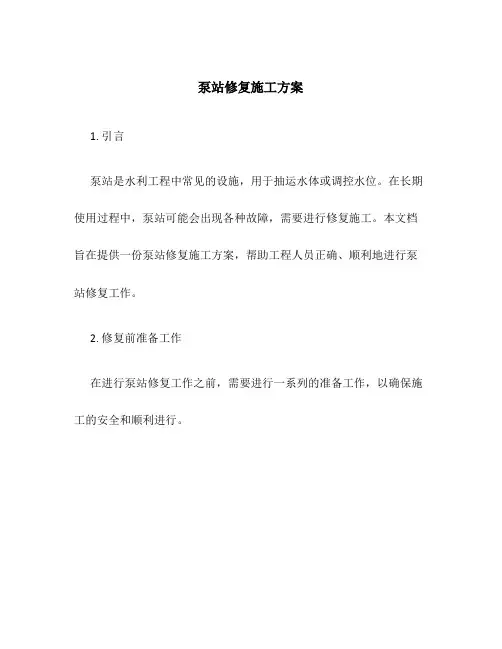 泵站修复施工方案

1. 引言

泵站是水利工程中常见的设施，用于抽运水体或调控水位。在长期使用过程中，泵站可能会出现各种故障，需要进行修复施工。本文档旨在提供一份泵站修复施工方案，帮助工程人员正确、顺利地进行泵站修复工作。

2. 修复前准备工作

在进行泵站修复工作之前，需要进行一系列的准备工作，以确保施工的安全和顺利进行。